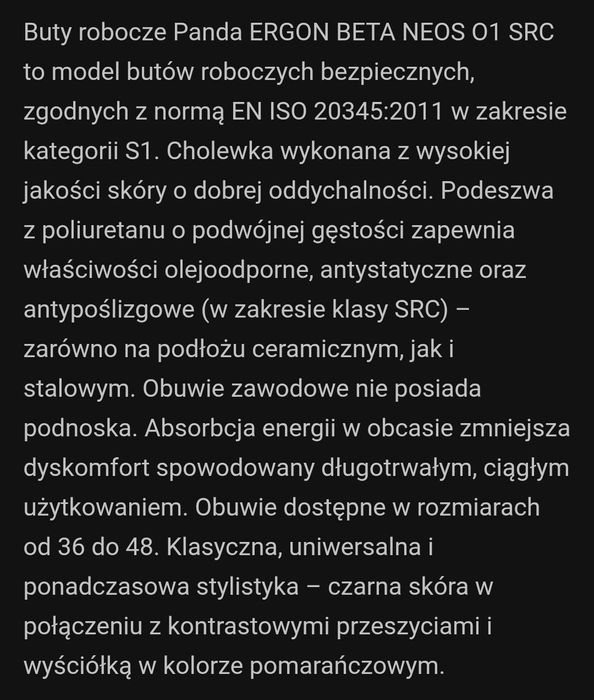 Buty robocze Panda ERGON BETA NEOS O1 SRC to model butów roboczych bezpiecznych, zgodnych z normą EN ISO 20345:2011 w zakresie kategorii S1. Cholewka wykonana z wysokiej jakości skóry o dobrej oddychalności. Podeszwa z poliuretanu o podwójnej gęstości zapewnia właściwości olejoodporne, antystatyczne oraz antypoślizgowe (w zakresie klasy SRC) – zarówno na podłożu ceramicznym, jak i stalowym. Obuwie zawodowe nie posiada podnoska. Absorbcja energii w obcasie zmniejsza dyskomfort spowodowany długotrwałym, ciągłym użytkowaniem. Obuwie dostępne w rozmiarach od 36 do 48. Klasyczna, uniwersalna i ponadczasowa stylistyka – czarna skóra w połączeniu z kontrastowymi przeszyciami i wyściółką w kolorze pomarańczowym.